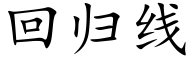 回归线